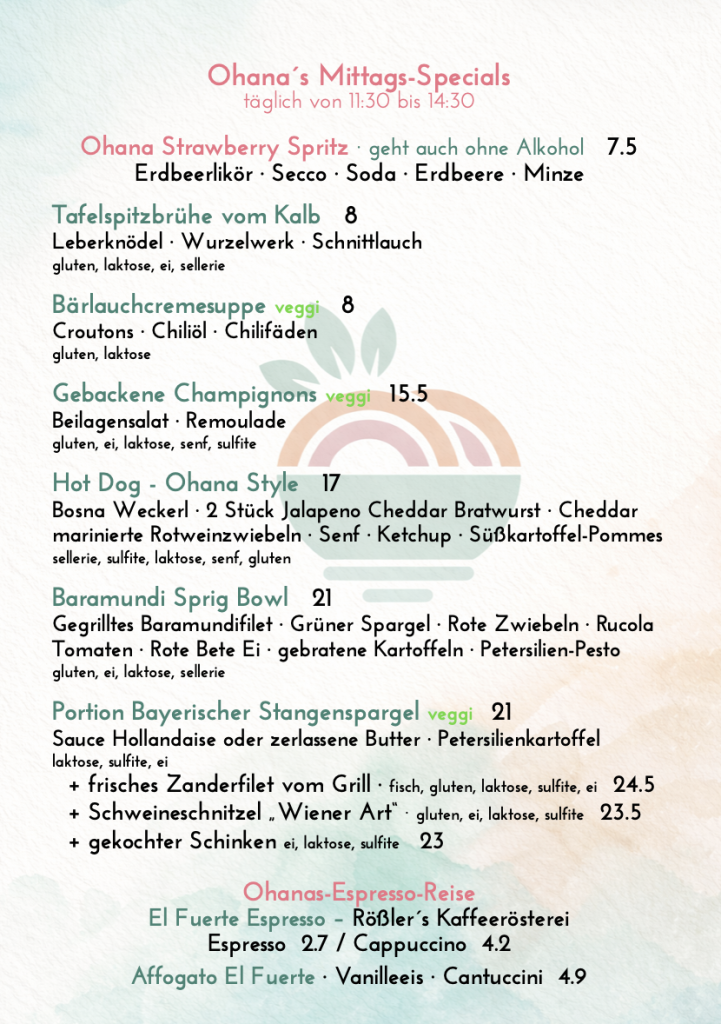 Ohana´s Mittags-Specials
täglich von 11:30 bis 14:30

Ohana Strawberry Spritz · geht auch ohne Alkohol 7.5
Erdbeerlikör · Secco · Soda · Erdbeere · Minze

Tafelspitzbrühe vom Kalb 8
Leberknödel · Wurzelwerk · Schnittlauch
gluten, laktose, ei, sellerie

Bärlauchcremesuppe veggi 8
Croutons · Chiliöl · Chilifäden
gluten, laktose

Gebackene Champignons veggi 15.5
Beilagensalat · Remoulade
gluten, ei, laktose, senf, sulfite

Hot Dog - Ohana Style 17
Bosna Weckerl · 2 Stück Jalapeno Cheddar Bratwurst · Cheddar marinierte Rotweinzwiebeln · Senf · Ketchup · Süßkartoffel-Pommes
sellerie, sulfite, laktose, senf, gluten

Baramundi Sprig Bowl 21
Gegrilltes Baramundifilet · Grüner Spargel · Rote Zwiebeln · Rucola Tomaten · Rote Bete Ei · gebratene Kartoffeln · Petersilien-Pesto
gluten, ei, laktose, sellerie

Portion Bayerischer Stangenspargel veggi 21
Sauce Hollandaise oder zerlassene Butter · Petersilienkartoffel
laktose, sulfite, ei
+ frisches Zanderfilet vom Grill · fisch, gluten, laktose, sulfite, ei 24.5
+ Schweineschnitzel „Wiener Art" · gluten, ei, laktose, sulfite 23.5
+ gekochter Schinken ei, laktose, sulfite 23

Ohanas-Espresso-Reise
El Fuerte Espresso – Rößler´s Kaffeerösterei
Espresso 2.7 / Cappuccino 4.2
Affogato El Fuerte · Vanilleeis · Cantuccini 4.9